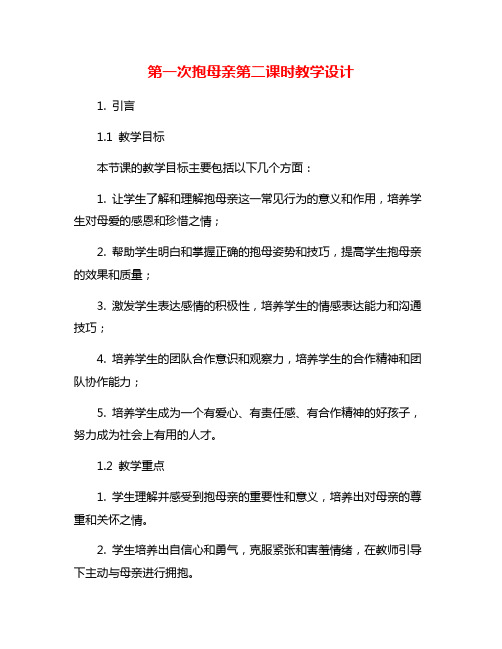 第一次抱母亲第二课时教学设计

1. 引言

1.1 教学目标

本节课的教学目标主要包括以下几个方面：

1. 让学生了解和理解抱母亲这一常见行为的意义和作用，培养学生对母爱的感恩和珍惜之情；

2. 帮助学生明白和掌握正确的抱母姿势和技巧，提高学生抱母亲的效果和质量；

3. 激发学生表达感情的积极性，培养学生的情感表达能力和沟通技巧；

4. 培养学生的团队合作意识和观察力，培养学生的合作精神和团队协作能力；

5. 培养学生成为一个有爱心、有责任感、有合作精神的好孩子，努力成为社会上有用的人才。

1.2 教学重点

1. 学生理解并感受到抱母亲的重要性和意义，培养出对母亲的尊重和关怀之情。

2. 学生培养出自信心和勇气，克服紧张和害羞情绪，在教师引导下主动与母亲进行拥抱。